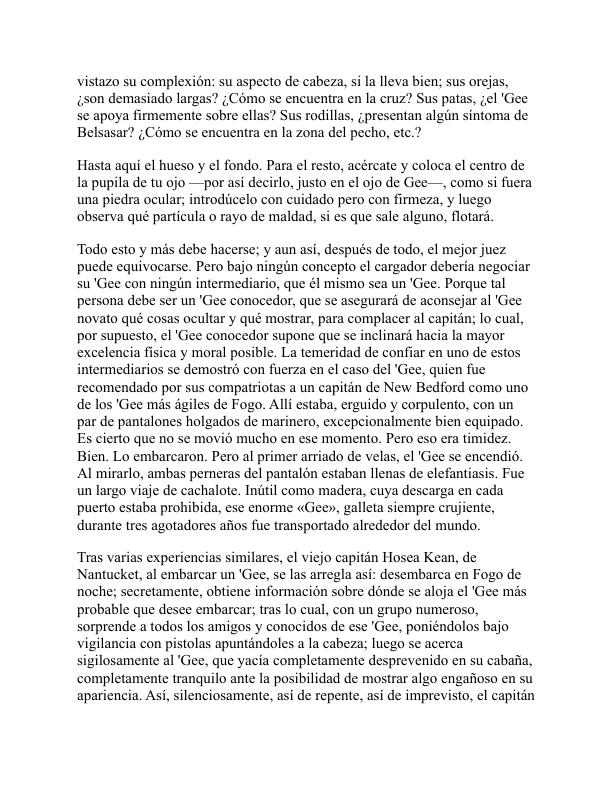 vistazo su complexión: su aspecto de cabeza, si la lleva bien; sus orejas, ¿son demasiado largas? ¿Cómo se encuentra en la cruz? Sus patas, ¿el 'Gee se apoya firmemente sobre ellas? Sus rodillas, ¿presentan algún síntoma de Belsasar? ¿Cómo se encuentra en la zona del pecho, etc.?

Hasta aquí el hueso y el fondo. Para el resto, acércate y coloca el centro de la pupila de tu ojo —por así decirlo, justo en el ojo de Gee—, como si fuera una piedra ocular; introdúcelo con cuidado pero con firmeza, y luego observa qué partícula o rayo de maldad, si es que sale alguno, flotará.

Todo esto y más debe hacerse; y aun así, después de todo, el mejor juez puede equivocarse. Pero bajo ningún concepto el cargador debería negociar su 'Gee con ningún intermediario, que él mismo sea un 'Gee. Porque tal persona debe ser un 'Gee conocedor, que se asegurará de aconsejar al 'Gee novato qué cosas ocultar y qué mostrar, para complacer al capitán; lo cual, por supuesto, el 'Gee conocedor supone que se inclinará hacia la mayor excelencia física y moral posible. La temeridad de confiar en uno de estos intermediarios se demostró con fuerza en el caso del 'Gee, quien fue recomendado por sus compatriotas a un capitán de New Bedford como uno de los 'Gee más ágiles de Fogo. Allí estaba, erguido y corpulento, con un par de pantalones holgados de marinero, excepcionalmente bien equipado. Es cierto que no se movió mucho en ese momento. Pero eso era timidez. Bien. Lo embarcaron. Pero al primer arriado de velas, el 'Gee se encendió. Al mirarlo, ambas perneras del pantalón estaban llenas de elefantiasis. Fue un largo viaje de cachalote. Inútil como madera, cuya descarga en cada puerto estaba prohibida, ese enorme «Gee», galleta siempre crujiente, durante tres agotadores años fue transportado alrededor del mundo.

Tras varias experiencias similares, el viejo capitán Hosea Kean, de Nantucket, al embarcar un 'Gee, se las arregla así: desembarca en Fogo de noche; secretamente, obtiene información sobre dónde se aloja el 'Gee más probable que desee embarcar; tras lo cual, con un grupo numeroso, sorprende a todos los amigos y conocidos de ese 'Gee, poniéndolos bajo vigilancia con pistolas apuntándoles a la cabeza; luego se acerca sigilosamente al 'Gee, que yacía completamente desprevenido en su cabaña, completamente tranquilo ante la posibilidad de mostrar algo engañoso en su apariencia. Así, silenciosamente, así de repente, así de imprevisto, el capitán